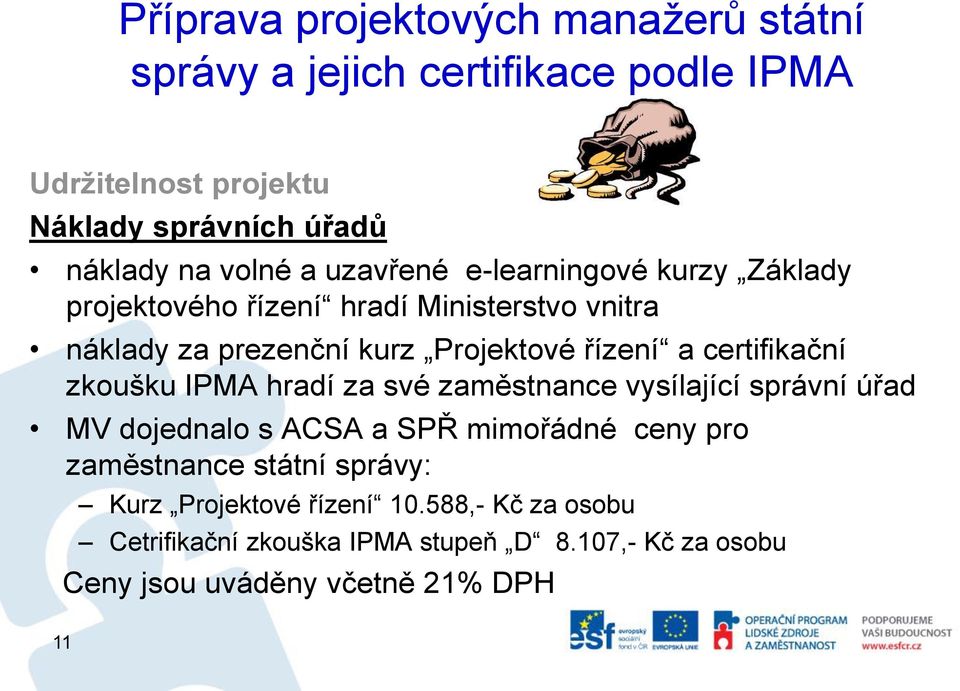 Příprava projektových manažerů státní správy a jejich certifikace podle IPMA

Udržitelnost projektu

Náklady správních úřadů

• náklady na volné a uzavřené e-learningové kurzy „Základy projektového řízení“ hradí Ministerstvo vnitra

• náklady za prezenční kurz „Projektové řízení“ a certifikační zkoušku IPMA hradí za své zaměstnance vysílající správní úřad

• MV dojednalo s ACSA a SPŘ mimořádné ceny pro zaměstnance státní správy:

– Kurz „Projektové řízení“ 10.588,- Kč za osobu

– Cetrifikační zkouška IPMA stupeň „D“ 8.107,- Kč za osobu

Ceny jsou uváděny včetně 21% DPH

11

esf evropský sociální fond v ČR

EVROPSKÁ UNIE

OPERAČNÍ PROGRAM LIDSKÉ ZDROJE A ZAMĚSTNANOST

PODPORUJEME VAŠI BUDOUCNOST www.esfcr.cz